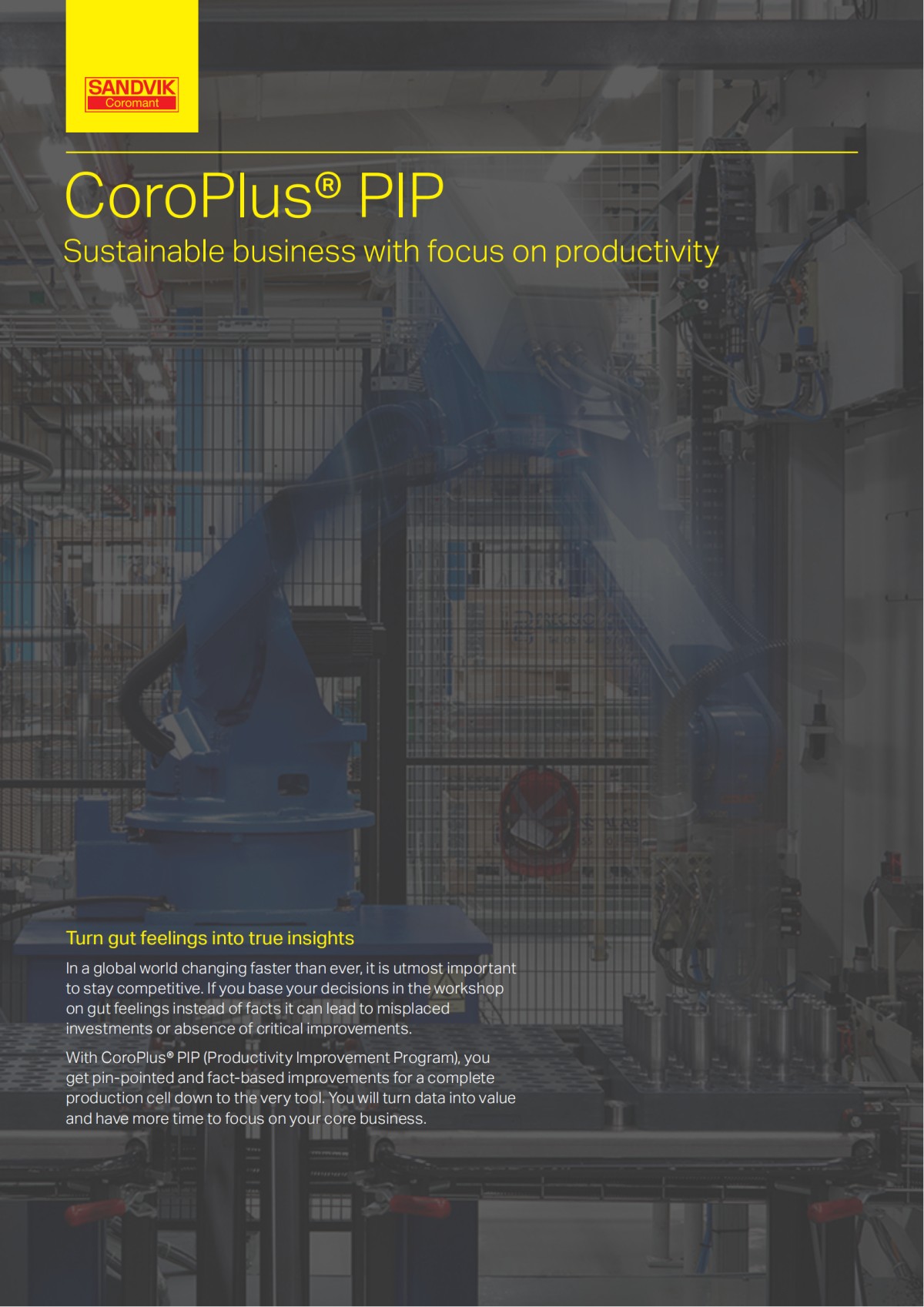 SANDVIK
Coromant

CoroPlus® PIP

Sustainable business with focus on productivity

Turn gut feelings into true insights

In a global world changing faster than ever, it is utmost important to stay competitive. If you base your decisions in the workshop on gut feelings instead of facts it can lead to misplaced investments or absence of critical improvements.

With CoroPlus® PIP (Productivity Improvement Program), you get pin-pointed and fact-based improvements for a complete production cell down to the very tool. You will turn data into value and have more time to focus on your core business.